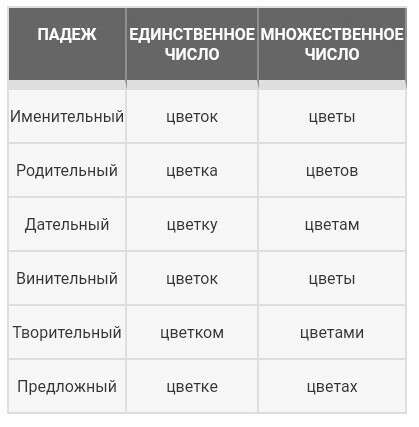 | ПАДЕЖ | ЕДИНСТВЕННОЕ ЧИСЛО | МНОЖЕСТВЕННОЕ ЧИСЛО |
|---|---|---|
| Именительный | цветок | цветы |
| Родительный | цветка | цветов |
| Дательный | цветку | цветам |
| Винительный | цветок | цветы |
| Творительный | цветком | цветами |
| Предложный | цветке | цветах |